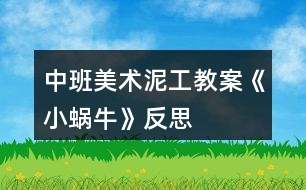 中班美术泥工教案《小蜗牛》反思